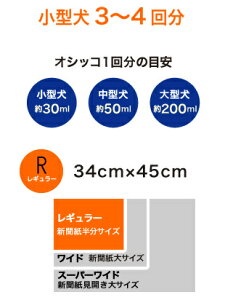 小型犬 3〜4 回分

オシッコ1回分の目安

小型犬
約30ml

中型犬
約50ml

大型犬
約200ml

R
レギュラー

34cm×45cm

レギュラー
新聞紙半分サイズ

ワイド 新聞紙大サイズ

スーパーワイド
新聞紙見開き大サイズ